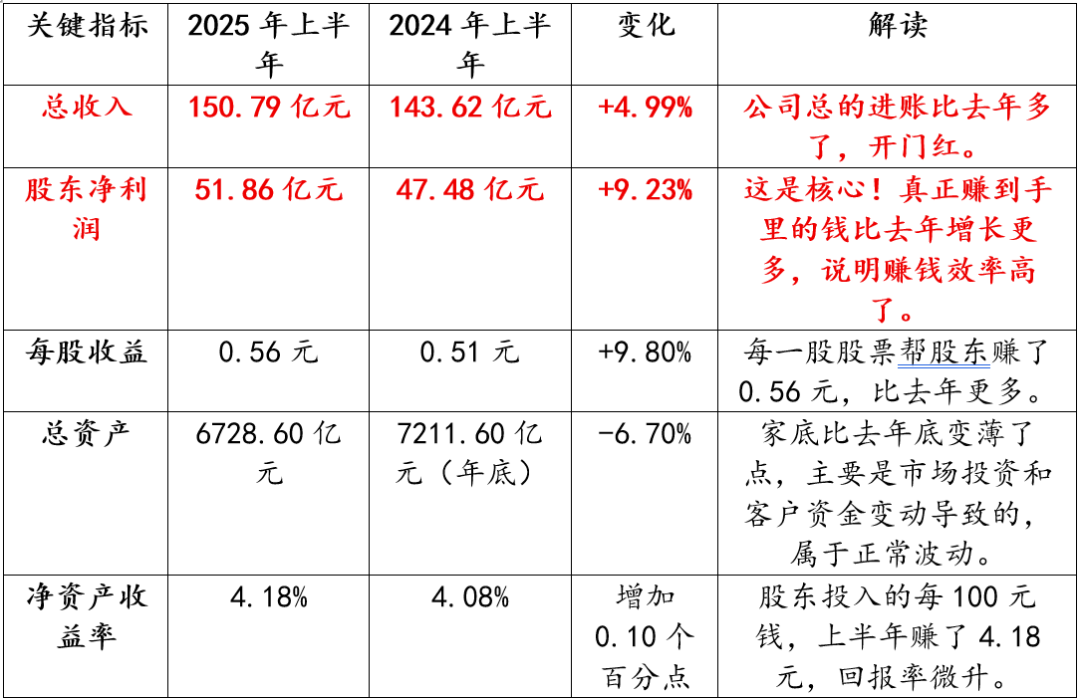 | 关键指标 | 2025年上半年 | 2024年上半年 | 变化 | 解读 |
|---|---|---|---|---|
| 总收入 | 150.79亿元 | 143.62亿元 | +4.99% | 公司总的进账比去年多了，开门红。 |
| 股东净利润 | 51.86亿元 | 47.48亿元 | +9.23% | 这是核心！真正赚到手里的钱比去年增长更多，说明赚钱效率高了。 |
| 每股收益 | 0.56元 | 0.51元 | +9.80% | 每一股股票帮股东赚了0.56元，比去年更多。 |
| 总资产 | 6728.60亿元 | 7211.60亿元（年底） | -6.70% | 家底比去年底变薄了点，主要是市场投资和客户资金变动导致的，属于正常波动。 |
| 净资产收益率 | 4.18% | 4.08% | 增加0.10个百分点 | 股东投入的每100元钱，上半年赚了4.18元，回报率微升。 |